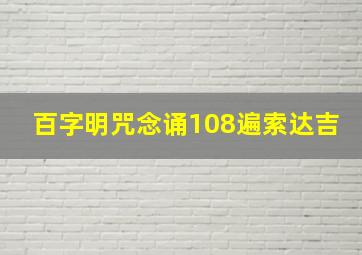 百字明咒念诵108遍索达吉